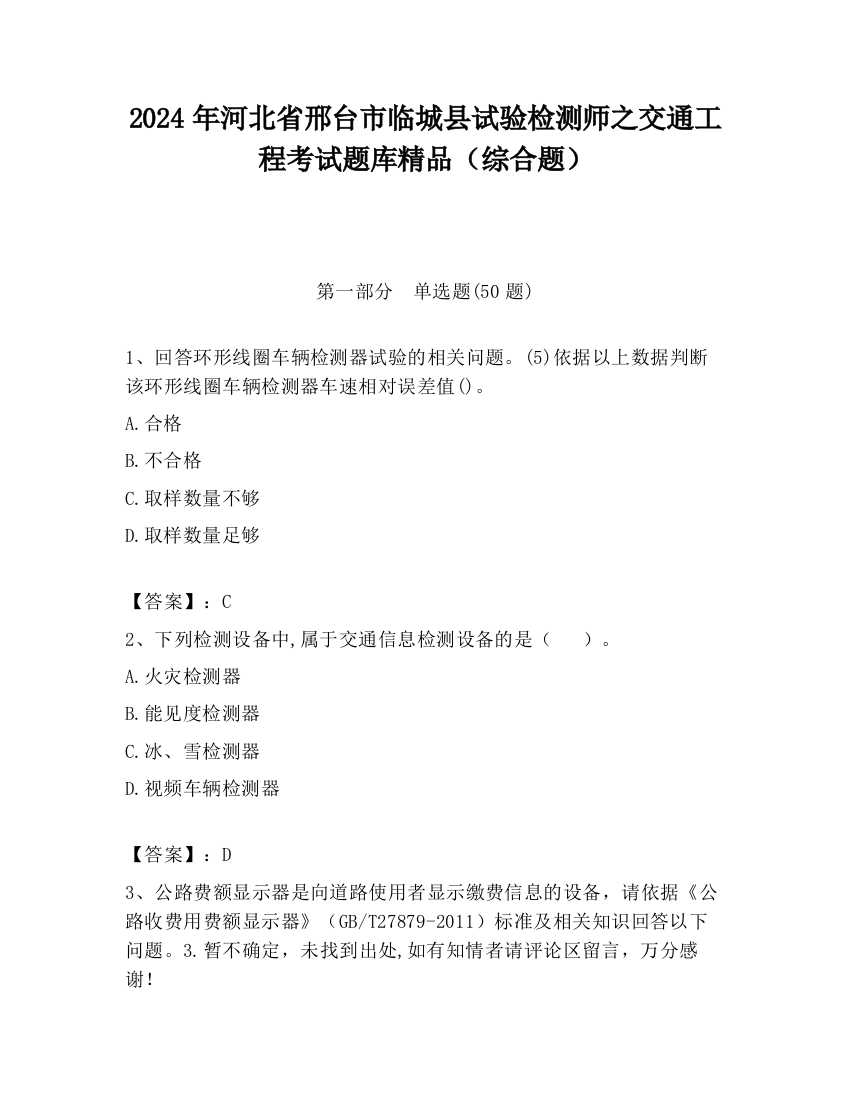 2024 年河北省邢台市临城县试验检测师之交通工程考试题库精品（综合题）

第一部分　单选题(50 题)

1、回答环形线圈车辆检测器试验的相关问题。(5)依据以上数据判断该环形线圈车辆检测器车速相对误差值()。

A.合格

B.不合格

C.取样数量不够

D.取样数量足够

【答案】：C

2、下列检测设备中,属于交通信息检测设备的是（　　）。

A.火灾检测器

B.能见度检测器

C.冰、雪检测器

D.视频车辆检测器

【答案】：D

3、公路费额显示器是向道路使用者显示缴费信息的设备，请依据《公路收费用费额显示器》（GB/T27879-2011）标准及相关知识回答以下问题。3.暂不确定，未找到出处,如有知情者请评论区留言，万分感谢！